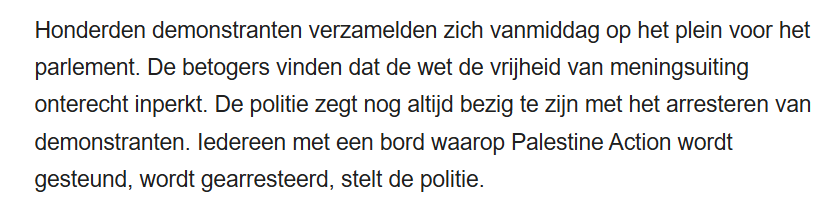 Honderden demonstranten verzamelden zich vanmiddag op het plein voor het parlement. De betogers vinden dat de wet de vrijheid van meningsuiting onterecht inperkt. De politie zegt nog altijd bezig te zijn met het arresteren van demonstranten. Iedereen met een bord waarop Palestine Action wordt gesteund, wordt gearresteerd, stelt de politie.